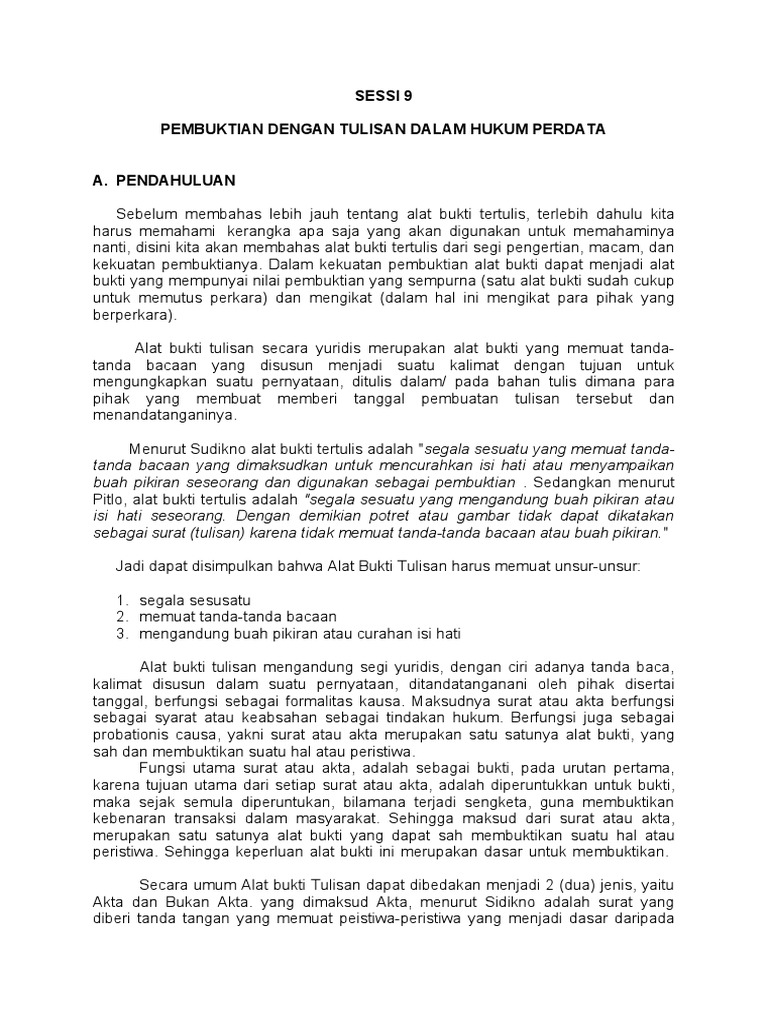 SESSI 9

PEMBUKTIAN DENGAN TULISAN DALAM HUKUM PERDATA

A. PENDAHULUAN

Sebelum membahas lebih jauh tentang alat bukti tertulis, terlebih dahulu kita harus memahami kerangka apa saja yang akan digunakan untuk memahaminya nanti, disini kita akan membahas alat bukti tertulis dari segi pengertian, macam, dan kekuatan pembuktianya. Dalam kekuatan pembuktian alat bukti dapat menjadi alat bukti yang mempunyai nilai pembuktian yang sempurna (satu alat bukti sudah cukup untuk memutus perkara) dan mengikat (dalam hal ini mengikat para pihak yang berperkara).

Alat bukti tulisan secara yuridis merupakan alat bukti yang memuat tanda-tanda bacaan yang disusun menjadi suatu kalimat dengan tujuan untuk mengungkapkan suatu pernyataan, ditulis dalam/ pada bahan tulis dimana para pihak yang membuat memberi tanggal pembuatan tulisan tersebut dan menandatanganinya.

Menurut Sudikno alat bukti tertulis adalah "segala sesuatu yang memuat tanda-tanda bacaan yang dimaksudkan untuk mencurahkan isi hati atau menyampaikan buah pikiran seseorang dan digunakan sebagai pembuktian . Sedangkan menurut Pitlo, alat bukti tertulis adalah "segala sesuatu yang mengandung buah pikiran atau isi hati seseorang. Dengan demikian potret atau gambar tidak dapat dikatakan sebagai surat (tulisan) karena tidak memuat tanda-tanda bacaan atau buah pikiran."

Jadi dapat disimpulkan bahwa Alat Bukti Tulisan harus memuat unsur-unsur:

1. segala sesusatu
2. memuat tanda-tanda bacaan
3. mengandung buah pikiran atau curahan isi hati

Alat bukti tulisan mengandung segi yuridis, dengan ciri adanya tanda baca, kalimat disusun dalam suatu pernyataan, ditandatanganani oleh pihak disertai tanggal, berfungsi sebagai formalitas kausa. Maksudnya surat atau akta berfungsi sebagai syarat atau keabsahan sebagai tindakan hukum. Berfungsi juga sebagai probationis causa, yakni surat atau akta merupakan satu satunya alat bukti, yang sah dan membuktikan suatu hal atau peristiwa.
Fungsi utama surat atau akta, adalah sebagai bukti, pada urutan pertama, karena tujuan utama dari setiap surat atau akta, adalah diperuntukkan untuk bukti, maka sejak semula diperuntukan, bilamana terjadi sengketa, guna membuktikan kebenaran transaksi dalam masyarakat. Sehingga maksud dari surat atau akta, merupakan satu satunya alat bukti yang dapat sah membuktikan suatu hal atau peristiwa. Sehingga keperluan alat bukti ini merupakan dasar untuk membuktikan.

Secara umum Alat bukti Tulisan dapat dibedakan menjadi 2 (dua) jenis, yaitu Akta dan Bukan Akta. yang dimaksud Akta, menurut Sidikno adalah surat yang diberi tanda tangan yang memuat peistiwa-peristiwa yang menjadi dasar daripada